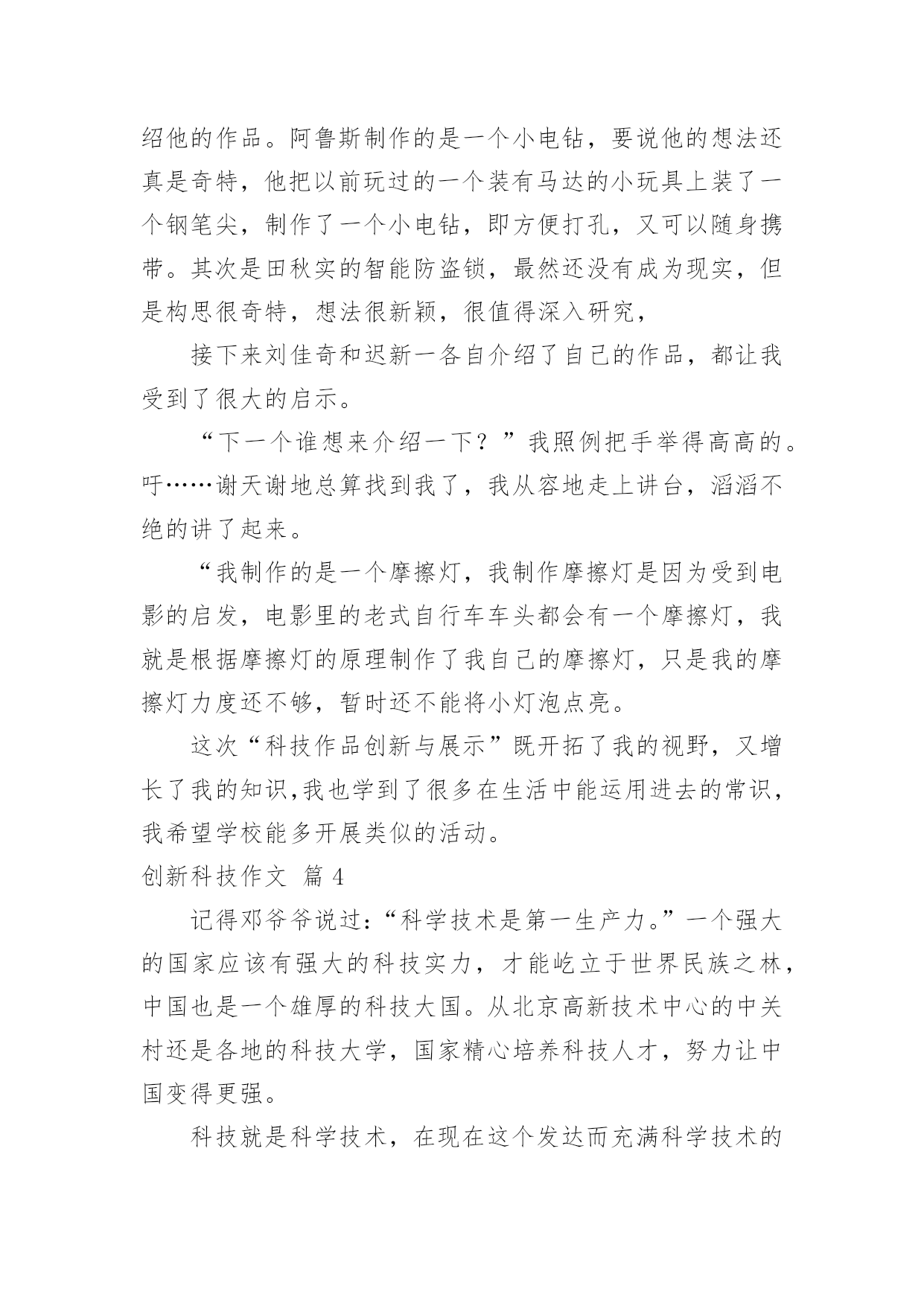 绍他的作品。阿鲁斯制作的是一个小电钻，要说他的想法还真是奇特，他把以前玩过的一个装有马达的小玩具上装了一个钢笔尖，制作了一个小电钻，即方便打孔，又可以随身携带。其次是田秋实的智能防盗锁，最然还没有成为现实，但是构思很奇特，想法很新颖，很值得深入研究，

接下来刘佳奇和迟新一各自介绍了自己的作品，都让我受到了很大的启示。

“下一个谁想来介绍一下？”我照例把手举得高高的。吁……谢天谢地总算找到我了，我从容地走上讲台，滔滔不绝的讲了起来。

“我制作的是一个摩擦灯，我制作摩擦灯是因为受到电影的启发，电影里的老式自行车车头都会有一个摩擦灯，我就是根据摩擦灯的原理制作了我自己的摩擦灯，只是我的摩擦灯力度还不够，暂时还不能将小灯泡点亮。

这次“科技作品创新与展示”既开拓了我的视野，又增长了我的知识,我也学到了很多在生活中能运用进去的常识，我希望学校能多开展类似的活动。

创新科技作文 篇 4

记得邓爷爷说过:“科学技术是第一生产力。”一个强大的国家应该有强大的科技实力，才能屹立于世界民族之林，中国也是一个雄厚的科技大国。从北京高新技术中心的中关村还是各地的科技大学，国家精心培养科技人才，努力让中国变得更强。

科技就是科学技术，在现在这个发达而充满科学技术的